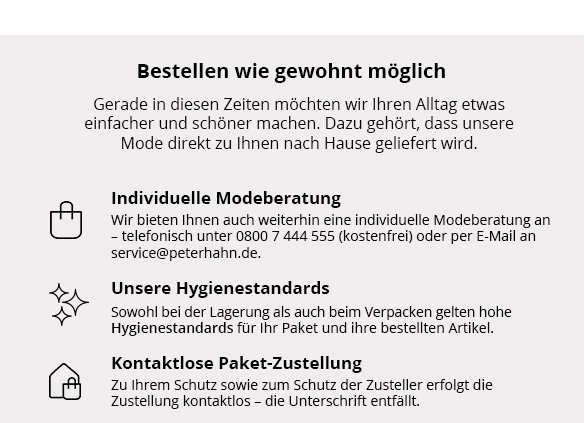 Bestellen wie gewohnt möglich

Gerade in diesen Zeiten möchten wir Ihren Alltag etwas einfacher und schöner machen. Dazu gehört, dass unsere Mode direkt zu Ihnen nach Hause geliefert wird.

Individuelle Modeberatung

Wir bieten Ihnen auch weiterhin eine individuelle Modeberatung an – telefonisch unter 0800 7 444 555 (kostenfrei) oder per E-Mail an service@peterhahn.de.

Unsere Hygienestandards

Sowohl bei der Lagerung als auch beim Verpacken gelten hohe Hygienestandards für Ihr Paket und ihre bestellten Artikel.

Kontaktlose Paket-Zustellung

Zu Ihrem Schutz sowie zum Schutz der Zusteller erfolgt die Zustellung kontaktlos – die Unterschrift entfällt.